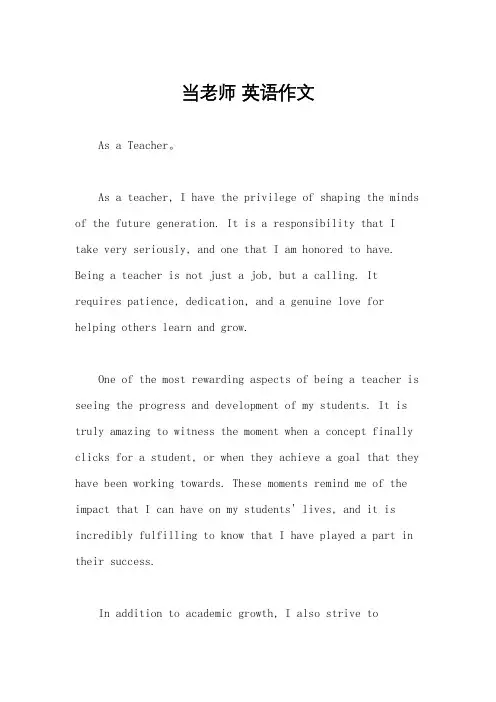 当老师 英语作文

As a Teacher。

As a teacher, I have the privilege of shaping the minds of the future generation. It is a responsibility that I take very seriously, and one that I am honored to have. Being a teacher is not just a job, but a calling. It requires patience, dedication, and a genuine love for helping others learn and grow.

One of the most rewarding aspects of being a teacher is seeing the progress and development of my students. It is truly amazing to witness the moment when a concept finally clicks for a student, or when they achieve a goal that they have been working towards. These moments remind me of the impact that I can have on my students' lives, and it is incredibly fulfilling to know that I have played a part in their success.

In addition to academic growth, I also strive to